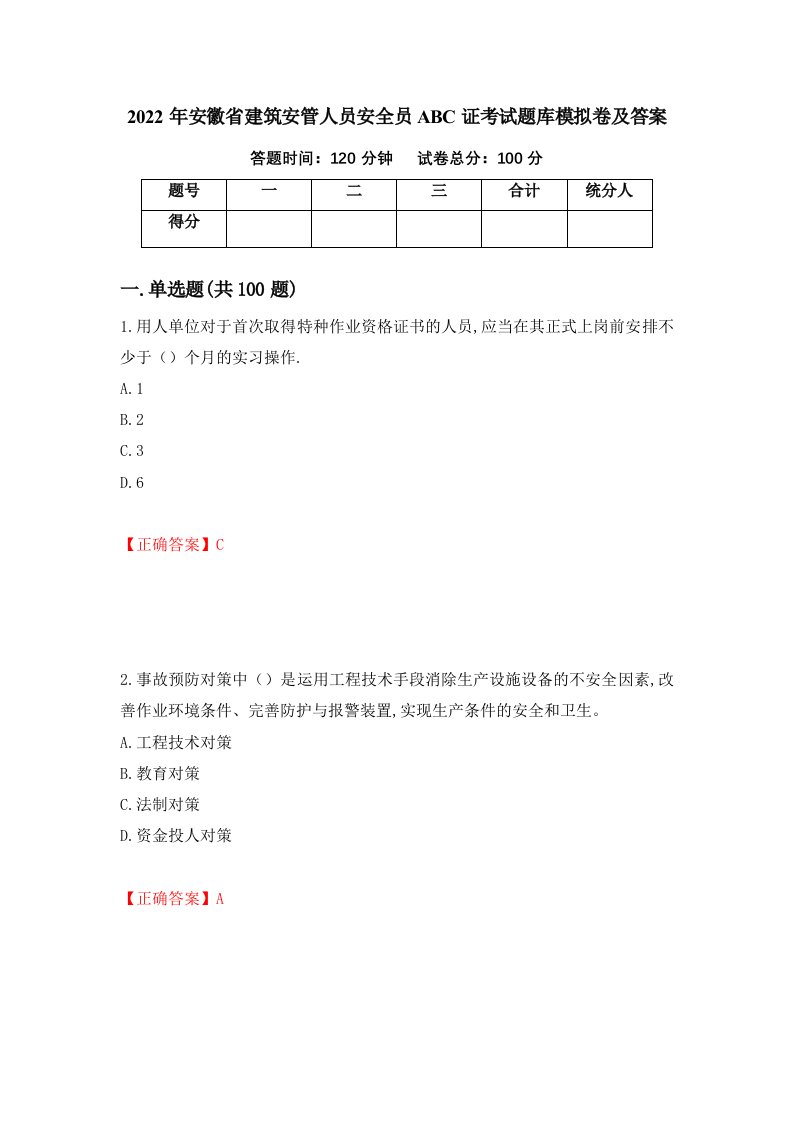 2022 年安徽省建筑安管人员安全员 ABC 证考试题库模拟卷及答案

答题时间：120 分钟　　试卷总分：100 分

| 题号 | 一 | 二 | 三 | 合计 | 统分人 |
|---|---|---|---|---|---|
| 得分 | | | | | |

一.单选题(共 100 题)

1.用人单位对于首次取得特种作业资格证书的人员,应当在其正式上岗前安排不少于（）个月的实习操作.

A.1

B.2

C.3

D.6

【正确答案】C

2.事故预防对策中（）是运用工程技术手段消除生产设施设备的不安全因素,改善作业环境条件、完善防护与报警装置,实现生产条件的安全和卫生。

A.工程技术对策

B.教育对策

C.法制对策

D.资金投人对策

【正确答案】A